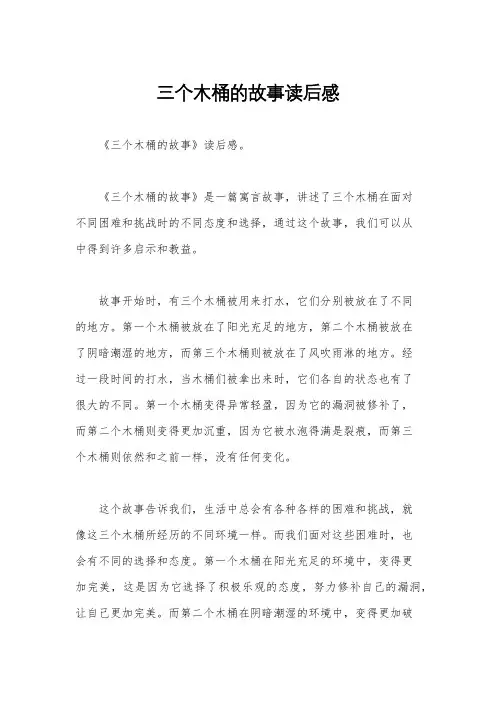 三个木桶的故事读后感

《三个木桶的故事》读后感。

《三个木桶的故事》是一篇寓言故事，讲述了三个木桶在面对不同困难和挑战时的不同态度和选择，通过这个故事，我们可以从中得到许多启示和教益。

故事开始时，有三个木桶被用来打水，它们分别被放在了不同的地方。第一个木桶被放在了阳光充足的地方，第二个木桶被放在了阴暗潮湿的地方，而第三个木桶则被放在了风吹雨淋的地方。经过一段时间的打水，当木桶们被拿出来时，它们各自的状态也有了很大的不同。第一个木桶变得异常轻盈，因为它的漏洞被修补了，而第二个木桶则变得更加沉重，因为它被水泡得满是裂痕，而第三个木桶则依然和之前一样，没有任何变化。

这个故事告诉我们，生活中总会有各种各样的困难和挑战，就像这三个木桶所经历的不同环境一样。而我们面对这些困难时，也会有不同的选择和态度。第一个木桶在阳光充足的环境中，变得更加完美，这是因为它选择了积极乐观的态度，努力修补自己的漏洞，让自己更加完美。而第二个木桶在阴暗潮湿的环境中，变得更加破